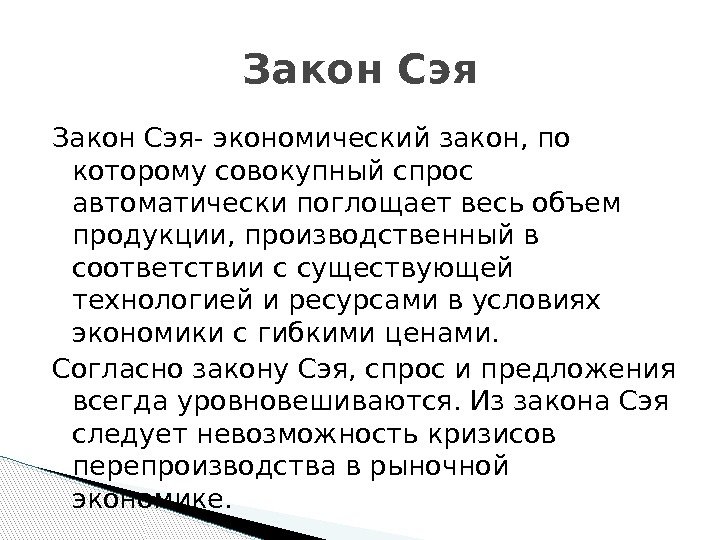 Закон Сэя

Закон Сэя- экономический закон, по которому совокупный спрос автоматически поглощает весь объем продукции, производственный в соответствии с существующей технологией и ресурсами в условиях экономики с гибкими ценами.

Согласно закону Сэя, спрос и предложения всегда уровновешиваются. Из закона Сэя следует невозможность кризисов перепроизводства в рыночной экономике.